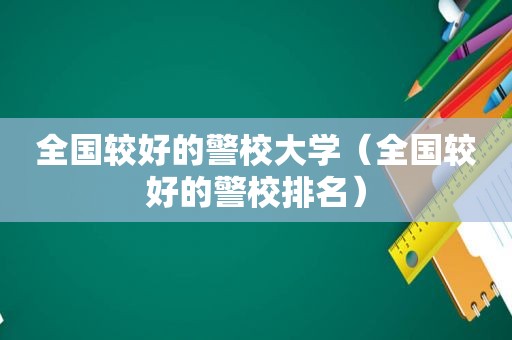 全国较好的警校大学（全国较好的警校排名）